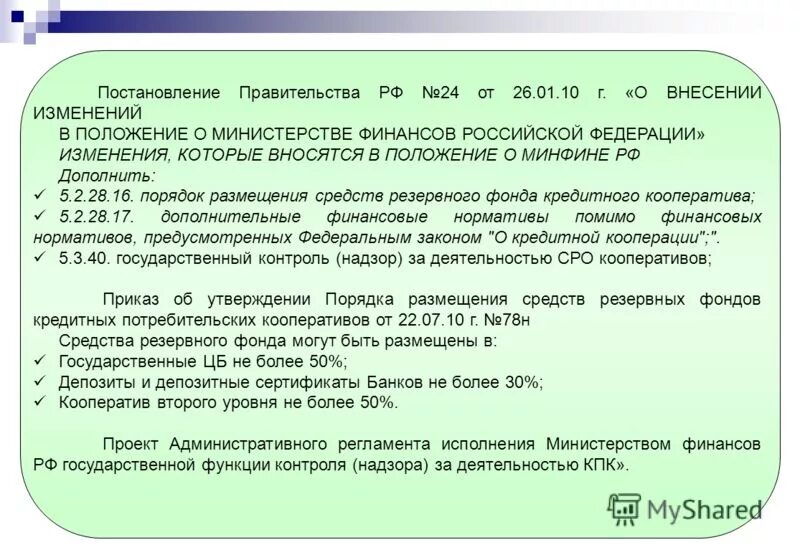 Постановление Правительства РФ №24 от 26.01.10 г. «О ВНЕСЕНИИ ИЗМЕНЕНИЙ
В ПОЛОЖЕНИЕ О МИНИСТЕРСТВЕ ФИНАНСОВ РОССИЙСКОЙ ФЕДЕРАЦИИ»
ИЗМЕНЕНИЯ, КОТОРЫЕ ВНОСЯТСЯ В ПОЛОЖЕНИЕ О МИНФИНЕ РФ
Дополнить:
✓ 5.2.28.16. порядок размещения средств резервного фонда кредитного кооператива;
✓ 5.2.28.17. дополнительные финансовые нормативы помимо финансовых нормативов, предусмотренных Федеральным законом "О кредитной кооперации";".
✓ 5.3.40. государственный контроль (надзор) за деятельностью СРО кооперативов;

Приказ об утверждении Порядка размещения средств резервных фондов кредитных потребительских кооперативов от 22.07.10 г. №78н
Средства резервного фонда могут быть размещены в:
✓ Государственные ЦБ не более 50%;
✓ Депозиты и депозитные сертификаты Банков не более 30%;
✓ Кооператив второго уровня не более 50%.

Проект Административного регламента исполнения Министерством финансов РФ государственной функции контроля (надзора) за деятельностью КПК».

MyShared